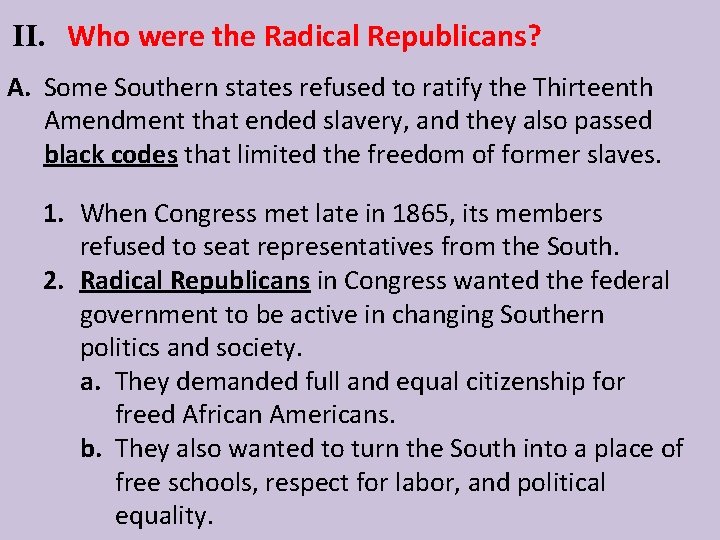 II. Who were the Radical Republicans?

A. Some Southern states refused to ratify the Thirteenth Amendment that ended slavery, and they also passed black codes that limited the freedom of former slaves.

1. When Congress met late in 1865, its members refused to seat representatives from the South.
2. Radical Republicans in Congress wanted the federal government to be active in changing Southern politics and society.
a. They demanded full and equal citizenship for freed African Americans.
b. They also wanted to turn the South into a place of free schools, respect for labor, and political equality.